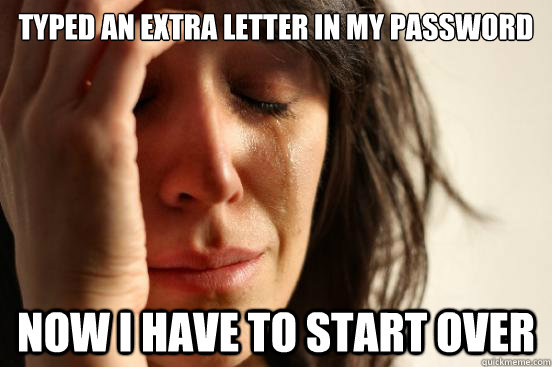 TYPED AN EXTRA LETTER IN MY PASSWORD

NOW I HAVE TO START OVER

quickmeme.com